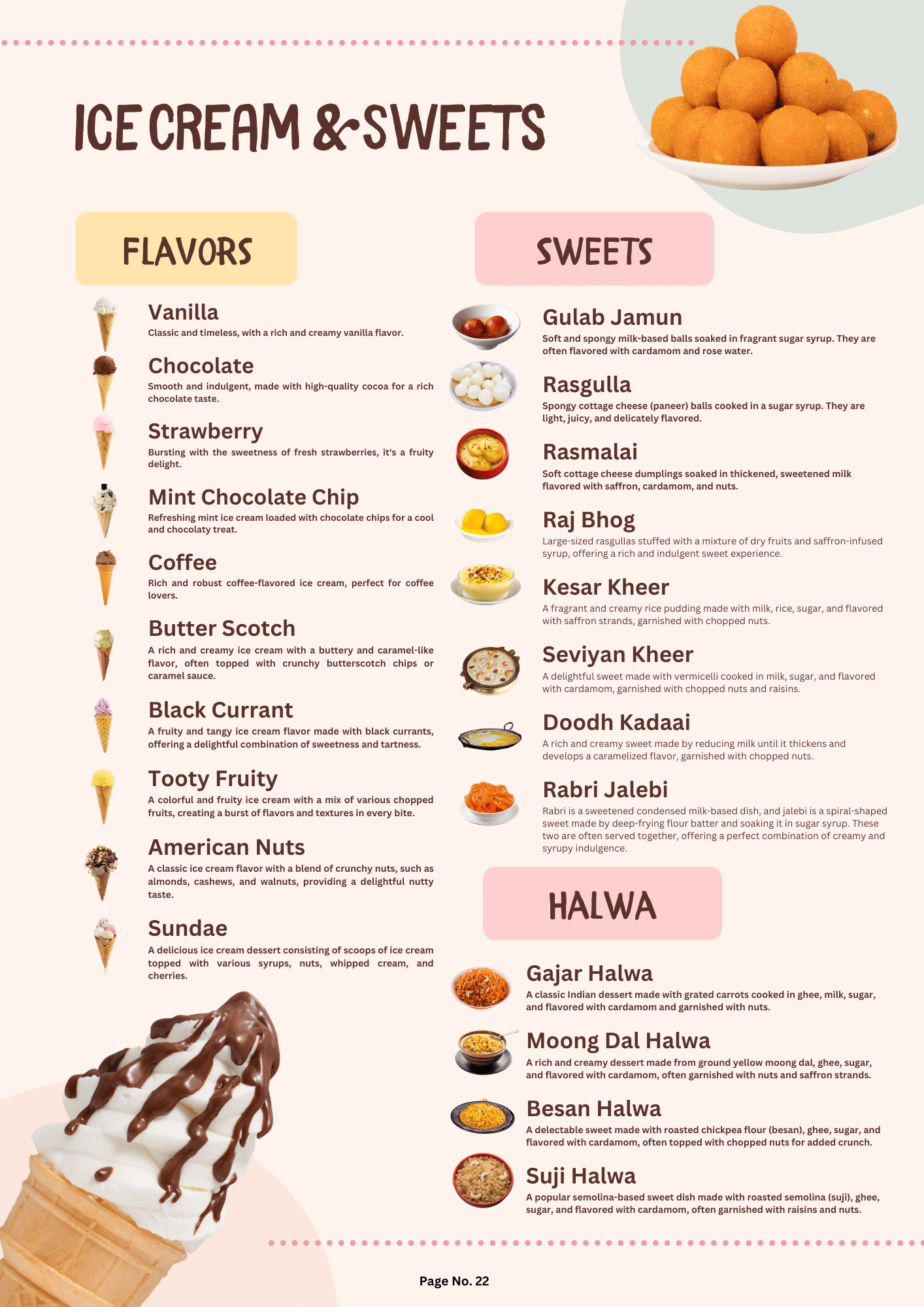 ICE CREAM & SWEETS

FLAVORS

Vanilla
Classic and timeless, with a rich and creamy vanilla flavor.

Chocolate
Smooth and indulgent, made with high-quality cocoa for a rich chocolate taste.

Strawberry
Bursting with the sweetness of fresh strawberries, it's a fruity delight.

Mint Chocolate Chip
Refreshing mint ice cream loaded with chocolate chips for a cool and chocolaty treat.

Coffee
Rich and robust coffee-flavored ice cream, perfect for coffee lovers.

Butter Scotch
A rich and creamy ice cream with a buttery and caramel-like flavor, often topped with crunchy butterscotch chips or caramel sauce.

Black Currant
A fruity and tangy ice cream flavor made with black currants, offering a delightful combination of sweetness and tartness.

Tooty Fruity
A colorful and fruity ice cream with a mix of various chopped fruits, creating a burst of flavors and textures in every bite.

American Nuts
A classic ice cream flavor with a blend of crunchy nuts, such as almonds, cashews, and walnuts, providing a delightful nutty taste.

Sundae
A delicious ice cream dessert consisting of scoops of ice cream topped with various syrups, nuts, whipped cream, and cherries.

SWEETS

Gulab Jamun
Soft and spongy milk-based balls soaked in fragrant sugar syrup. They are often flavored with cardamom and rose water.

Rasgulla
Spongy cottage cheese (paneer) balls cooked in a sugar syrup. They are light, juicy, and delicately flavored.

Rasmalai
Soft cottage cheese dumplings soaked in thickened, sweetened milk flavored with saffron, cardamom, and nuts.

Raj Bhog
Large-sized rasgullas stuffed with a mixture of dry fruits and saffron-infused syrup, offering a rich and indulgent sweet experience.

Kesar Kheer
A fragrant and creamy rice pudding made with milk, rice, sugar, and flavored with saffron strands, garnished with chopped nuts.

Seviyan Kheer
A delightful sweet made with vermicelli cooked in milk, sugar, and flavored with cardamom, garnished with chopped nuts and raisins.

Doodh Kadaai
A rich and creamy sweet made by reducing milk until it thickens and develops a caramelized flavor, garnished with chopped nuts.

Rabri Jalebi
Rabri is a sweetened condensed milk-based dish, and jalebi is a spiral-shaped sweet made by deep-frying flour batter and soaking it in sugar syrup. These two are often served together, offering a perfect combination of creamy and syrupy indulgence.

HALWA

Gajar Halwa
A classic Indian dessert made with grated carrots cooked in ghee, milk, sugar, and flavored with cardamom and garnished with nuts.

Moong Dal Halwa
A rich and creamy dessert made from ground yellow moong dal, ghee, sugar, and flavored with cardamom, often garnished with nuts and saffron strands.

Besan Halwa
A delectable sweet made with roasted chickpea flour (besan), ghee, sugar, and flavored with cardamom, often topped with chopped nuts for added crunch.

Suji Halwa
A popular semolina-based sweet dish made with roasted semolina (suji), ghee, sugar, and flavored with cardamom, often garnished with raisins and nuts.

Page No. 22